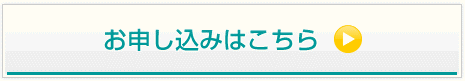 お申し込みはこちら